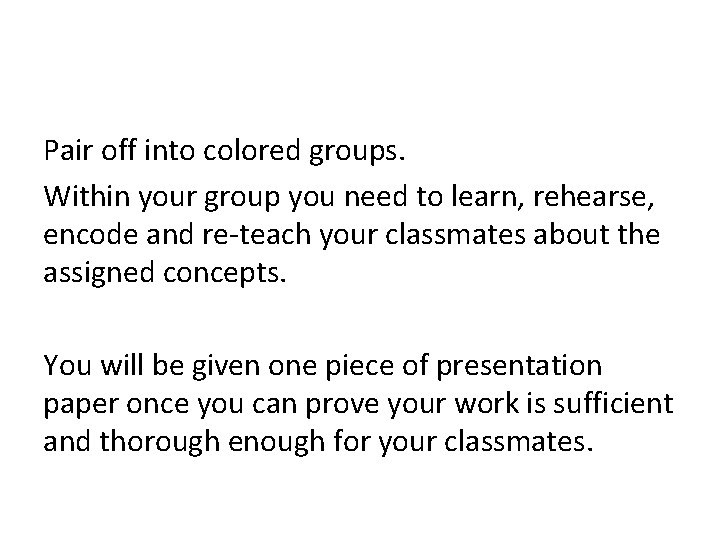 Pair off into colored groups.

Within your group you need to learn, rehearse, encode and re-teach your classmates about the assigned concepts.

You will be given one piece of presentation paper once you can prove your work is sufficient and thorough enough for your classmates.